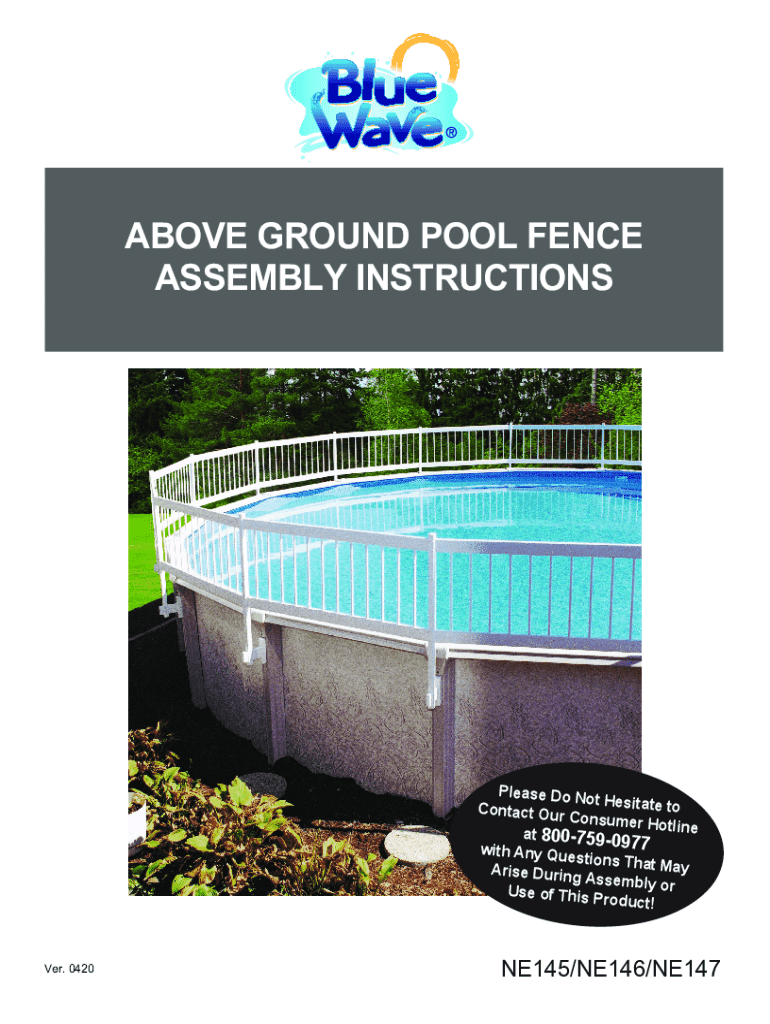 Blue Wave®

ABOVE GROUND POOL FENCE
ASSEMBLY INSTRUCTIONS

Please Do Not Hesitate to Contact Our Consumer Hotline at 800-759-0977 with Any Questions That May Arise During Assembly or Use of This Product!

Ver. 0420

NE145/NE146/NE147